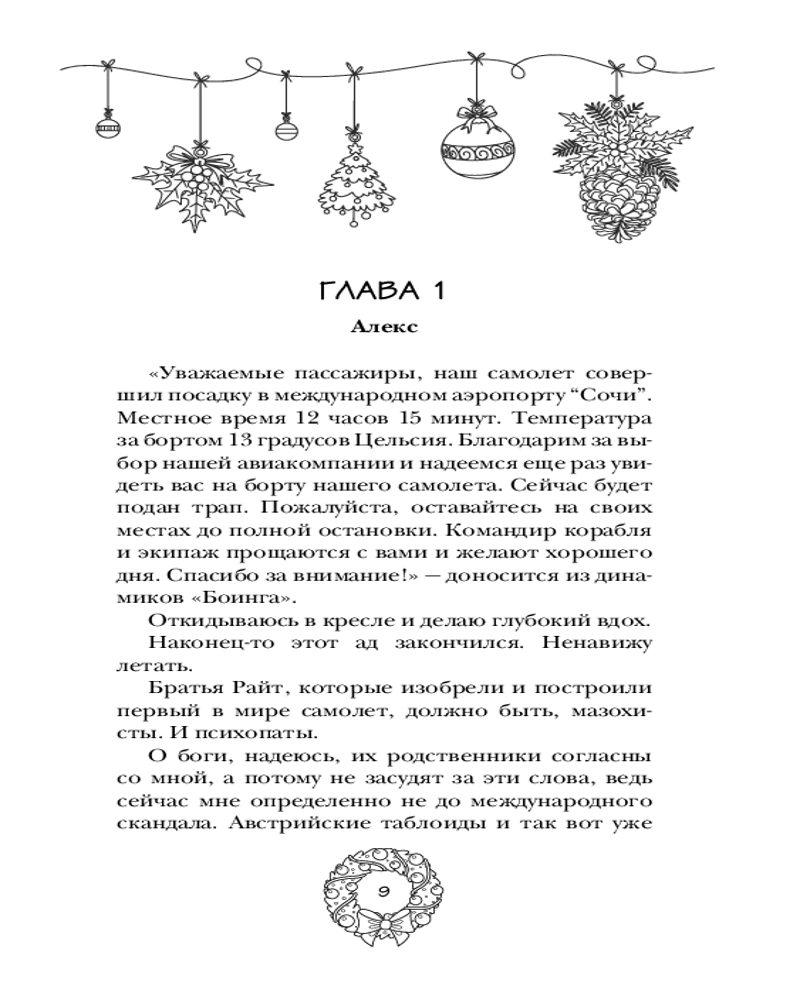 ГЛАВА 1

Алекс

«Уважаемые пассажиры, наш самолет совершил посадку в международном аэропорту “Сочи”. Местное время 12 часов 15 минут. Температура за бортом 13 градусов Цельсия. Благодарим за выбор нашей авиакомпании и надеемся еще раз увидеть вас на борту нашего самолета. Сейчас будет подан трап. Пожалуйста, оставайтесь на своих местах до полной остановки. Командир корабля и экипаж прощаются с вами и желают хорошего дня. Спасибо за внимание!» — доносится из динамиков «Боинга».

Откидываюсь в кресле и делаю глубокий вдох.

Наконец-то этот ад закончился. Ненавижу летать.

Братья Райт, которые изобрели и построили первый в мире самолет, должно быть, мазохисты. И психопаты.

О боги, надеюсь, их родственники согласны со мной, а потому не засудят за эти слова, ведь сейчас мне определенно не до международного скандала. Австрийские таблоиды и так вот уже

9